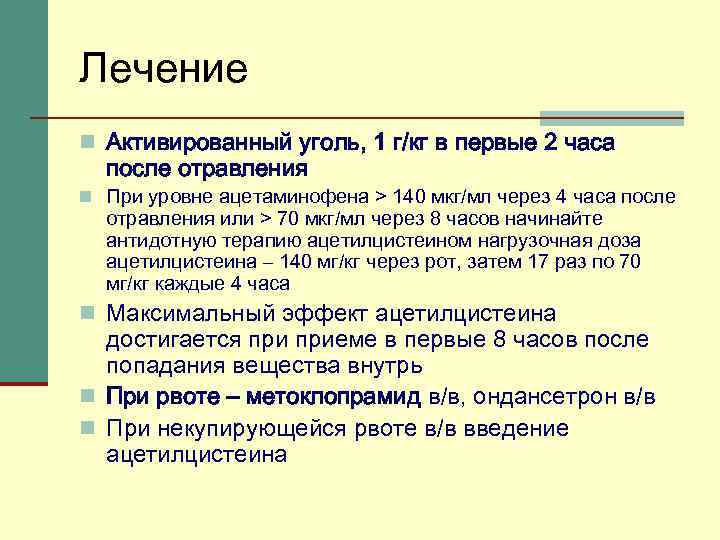 Лечение

Активированный уголь, 1 г/кг в первые 2 часа после отравления

При уровне ацетаминофена > 140 мкг/мл через 4 часа после отравления или > 70 мкг/мл через 8 часов начинайте антидотную терапию ацетилцистеином нагрузочная доза ацетилцистеина – 140 мг/кг через рот, затем 17 раз по 70 мг/кг каждые 4 часа

Максимальный эффект ацетилцистеина достигается при приеме в первые 8 часов после попадания вещества внутрь

При рвоте – метоклопрамид в/в, ондансетрон в/в

При некупирующейся рвоте в/в введение ацетилцистеина